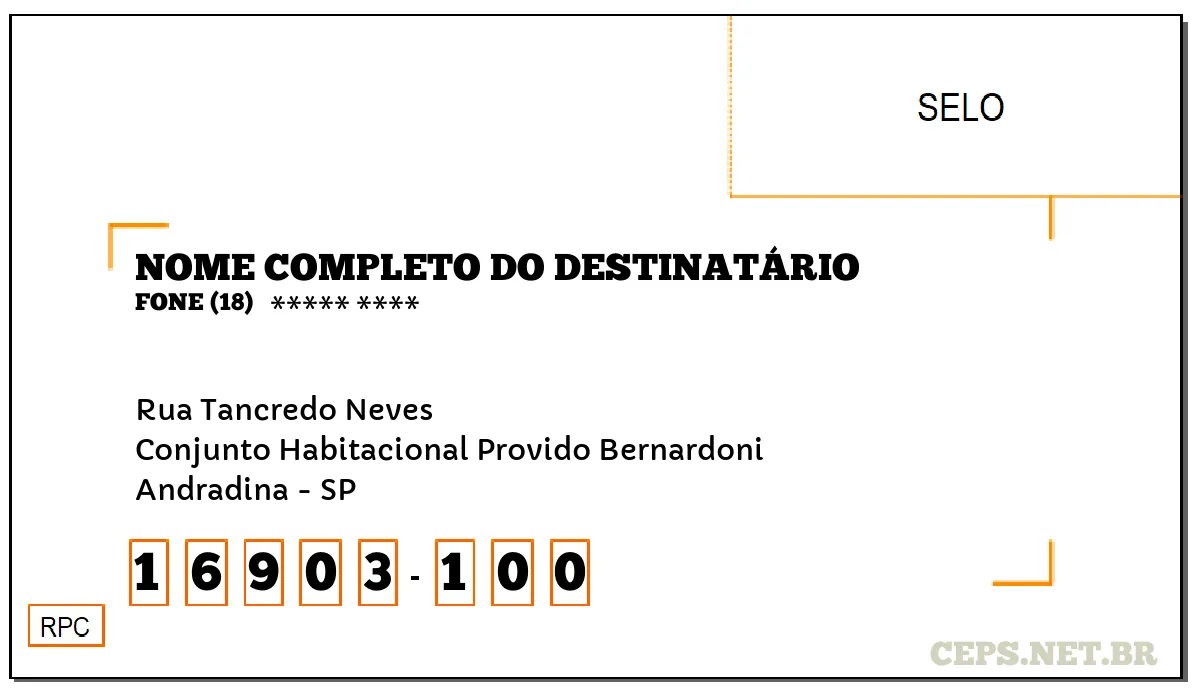 SELO

NOME COMPLETO DO DESTINATÁRIO
FONE (18) ***** ****

Rua Tancredo Neves
Conjunto Habitacional Provido Bernardoni
Andradina - SP

1 6 9 0 3 - 1 0 0

RPC

CEPS.NET.BR